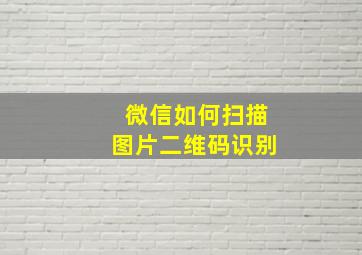 微信如何扫描
图片二维码识别